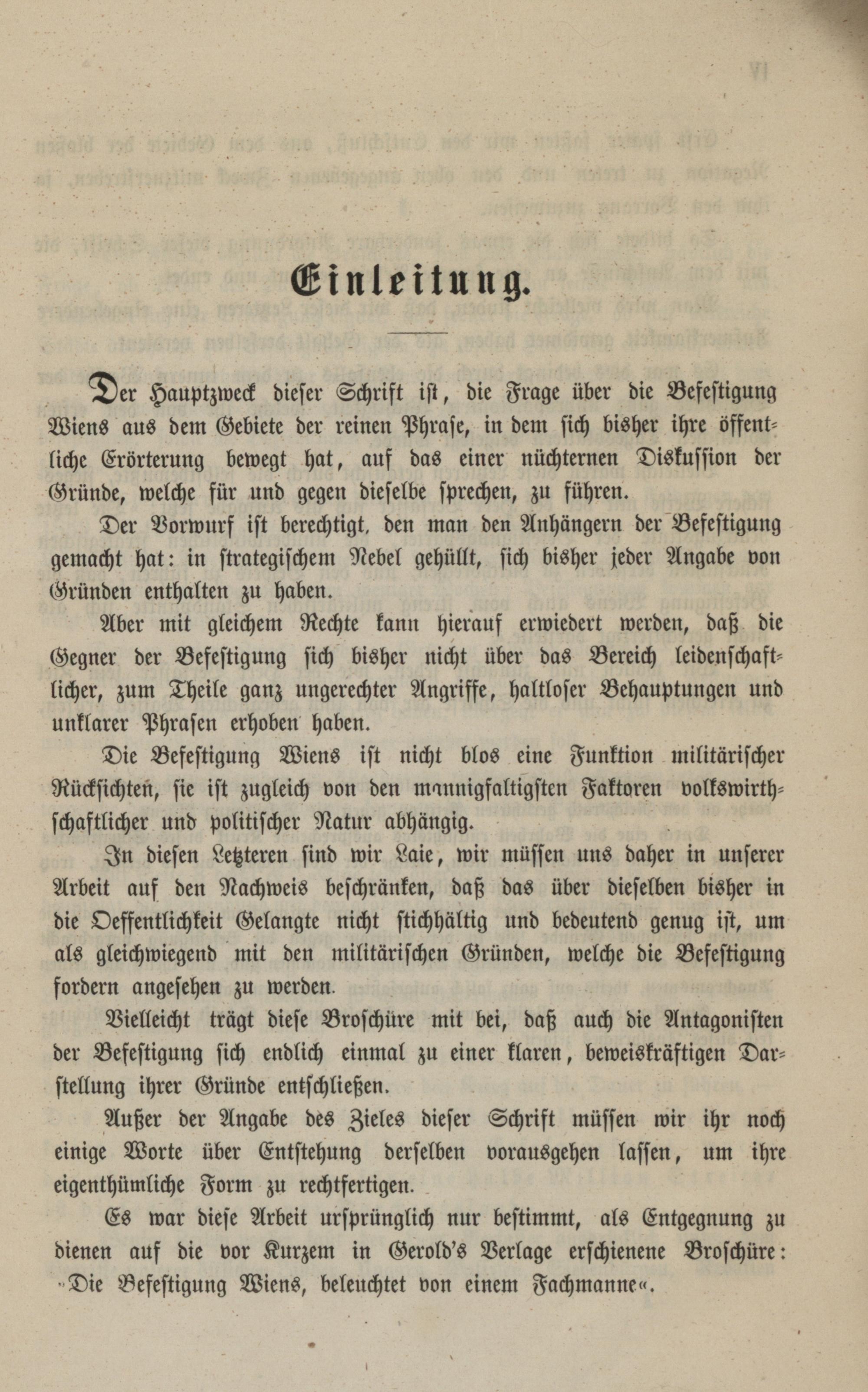 Einleitung.

Der Hauptzweck dieser Schrift ist, die Frage über die Befestigung Wiens aus dem Gebiete der reinen Phrase, in dem sich bisher ihre öffentliche Erörterung bewegt hat, auf das einer nüchternen Diskussion der Gründe, welche für und gegen dieselbe sprechen, zu führen.

Der Vorwurf ist berechtigt, den man den Anhängern der Befestigung gemacht hat: in strategischem Nebel gehüllt, sich bisher jeder Angabe von Gründen enthalten zu haben.

Aber mit gleichem Rechte kann hierauf erwiedert werden, daß die Gegner der Befestigung sich bisher nicht über das Bereich leidenschaftlicher, zum Theile ganz ungerechter Angriffe, haltloser Behauptungen und unklarer Phrasen erhoben haben.

Die Befestigung Wiens ist nicht blos eine Funktion militärischer Rücksichten, sie ist zugleich von den mannigfaltigsten Faktoren volkswirthschaftlicher und politischer Natur abhängig.

In diesen Letzteren sind wir Laie, wir müssen uns daher in unserer Arbeit auf den Nachweis beschränken, daß das über dieselben bisher in die Oeffentlichkeit Gelangte nicht stichhältig und bedeutend genug ist, um als gleichwiegend mit den militärischen Gründen, welche die Befestigung fordern angesehen zu werden.

Vielleicht trägt diese Broschüre mit bei, daß auch die Antagonisten der Befestigung sich endlich einmal zu einer klaren, beweiskräftigen Darstellung ihrer Gründe entschließen.

Außer der Angabe des Zieles dieser Schrift müssen wir ihr noch einige Worte über Entstehung derselben vorausgehen lassen, um ihre eigenthümliche Form zu rechtfertigen.

Es war diese Arbeit ursprünglich nur bestimmt, als Entgegnung zu dienen auf die vor Kurzem in Gerold's Verlage erschienene Broschüre: »Die Befestigung Wiens, beleuchtet von einem Fachmanne«.